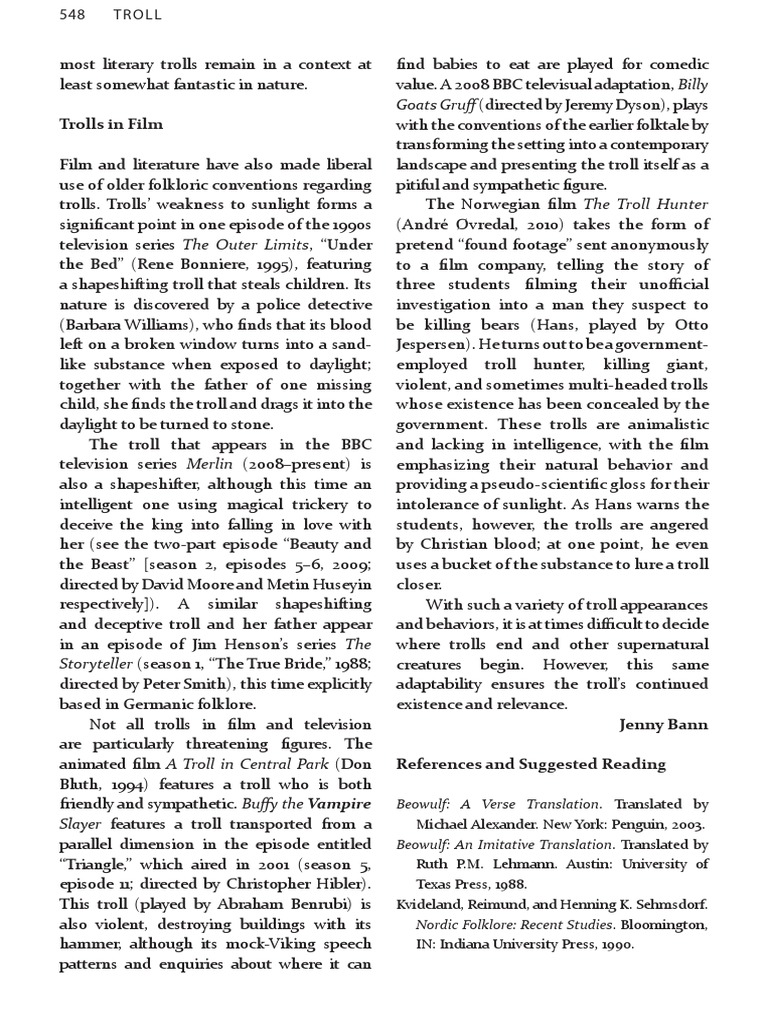 548 TROLL

most literary trolls remain in a context at least somewhat fantastic in nature.

Trolls in Film

Film and literature have also made liberal use of older folkloric conventions regarding trolls. Trolls' weakness to sunlight forms a significant point in one episode of the 1990s television series The Outer Limits, "Under the Bed" (Rene Bonniere, 1995), featuring a shapeshifting troll that steals children. Its nature is discovered by a police detective (Barbara Williams), who finds that its blood left on a broken window turns into a sand-like substance when exposed to daylight; together with the father of one missing child, she finds the troll and drags it into the daylight to be turned to stone.

The troll that appears in the BBC television series Merlin (2008–present) is also a shapeshifter, although this time an intelligent one using magical trickery to deceive the king into falling in love with her (see the two-part episode "Beauty and the Beast" [season 2, episodes 5–6, 2009; directed by David Moore and Metin Huseyin respectively]). A similar shapeshifting and deceptive troll and her father appear in an episode of Jim Henson's series The Storyteller (season 1, "The True Bride," 1988; directed by Peter Smith), this time explicitly based in Germanic folklore.

Not all trolls in film and television are particularly threatening figures. The animated film A Troll in Central Park (Don Bluth, 1994) features a troll who is both friendly and sympathetic. Buffy the Vampire Slayer features a troll transported from a parallel dimension in the episode entitled "Triangle," which aired in 2001 (season 5, episode 11; directed by Christopher Hibler). This troll (played by Abraham Benrubi) is also violent, destroying buildings with its hammer, although its mock-Viking speech patterns and enquiries about where it can find babies to eat are played for comedic value. A 2008 BBC televisual adaptation, Billy Goats Gruff (directed by Jeremy Dyson), plays with the conventions of the earlier folktale by transforming the setting into a contemporary landscape and presenting the troll itself as a pitiful and sympathetic figure.

The Norwegian film The Troll Hunter (André Ovredal, 2010) takes the form of pretend "found footage" sent anonymously to a film company, telling the story of three students filming their unofficial investigation into a man they suspect to be killing bears (Hans, played by Otto Jespersen). He turns out to be a government-employed troll hunter, killing giant, violent, and sometimes multi-headed trolls whose existence has been concealed by the government. These trolls are animalistic and lacking in intelligence, with the film emphasizing their natural behavior and providing a pseudo-scientific gloss for their intolerance of sunlight. As Hans warns the students, however, the trolls are angered by Christian blood; at one point, he even uses a bucket of the substance to lure a troll closer.

With such a variety of troll appearances and behaviors, it is at times difficult to decide where trolls end and other supernatural creatures begin. However, this same adaptability ensures the troll's continued existence and relevance.

Jenny Bann

References and Suggested Reading

Beowulf: A Verse Translation. Translated by Michael Alexander. New York: Penguin, 2003.
Beowulf: An Imitative Translation. Translated by Ruth P.M. Lehmann. Austin: University of Texas Press, 1988.
Kvideland, Reimund, and Henning K. Sehmsdorf. Nordic Folklore: Recent Studies. Bloomington, IN: Indiana University Press, 1990.